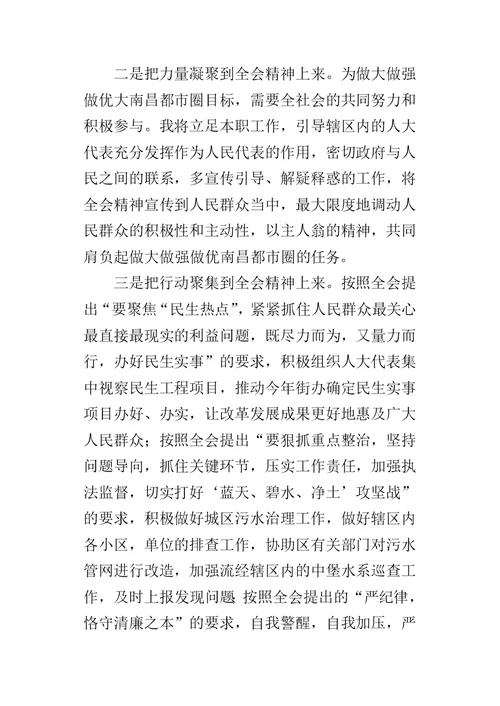 二是把力量凝聚到全会精神上来。为做大做强做优大南昌都市圈目标，需要全社会的共同努力和积极参与。我将立足本职工作，引导辖区内的人大代表充分发挥作为人民代表的作用，密切政府与人民之间的联系，多宣传引导、解疑释惑的工作，将全会精神宣传到人民群众当中，最大限度地调动人民群众的积极性和主动性，以主人翁的精神，共同肩负起做大做强做优南昌都市圈的任务。

三是把行动聚集到全会精神上来。按照全会提出“要聚焦“民生热点”，紧紧抓住人民群众最关心最直接最现实的利益问题，既尽力而为，又量力而行，办好民生实事”的要求，积极组织人大代表集中视察民生工程项目，推动今年街办确定民生实事项目办好、办实，让改革发展成果更好地惠及广大人民群众；按照全会提出“要狠抓重点整治，坚持问题导向，抓住关键环节，压实工作责任，加强执法监督，切实打好‘蓝天、碧水、净土’攻坚战”的要求，积极做好城区污水治理工作，做好辖区内各小区，单位的排查工作，协助区有关部门对污水管网进行改造，加强流经辖区内的中堡水系巡查工作，及时上报发现问题 按照全会提出的“严纪律，恪守清廉之本”的要求，自我警醒，自我加压，严